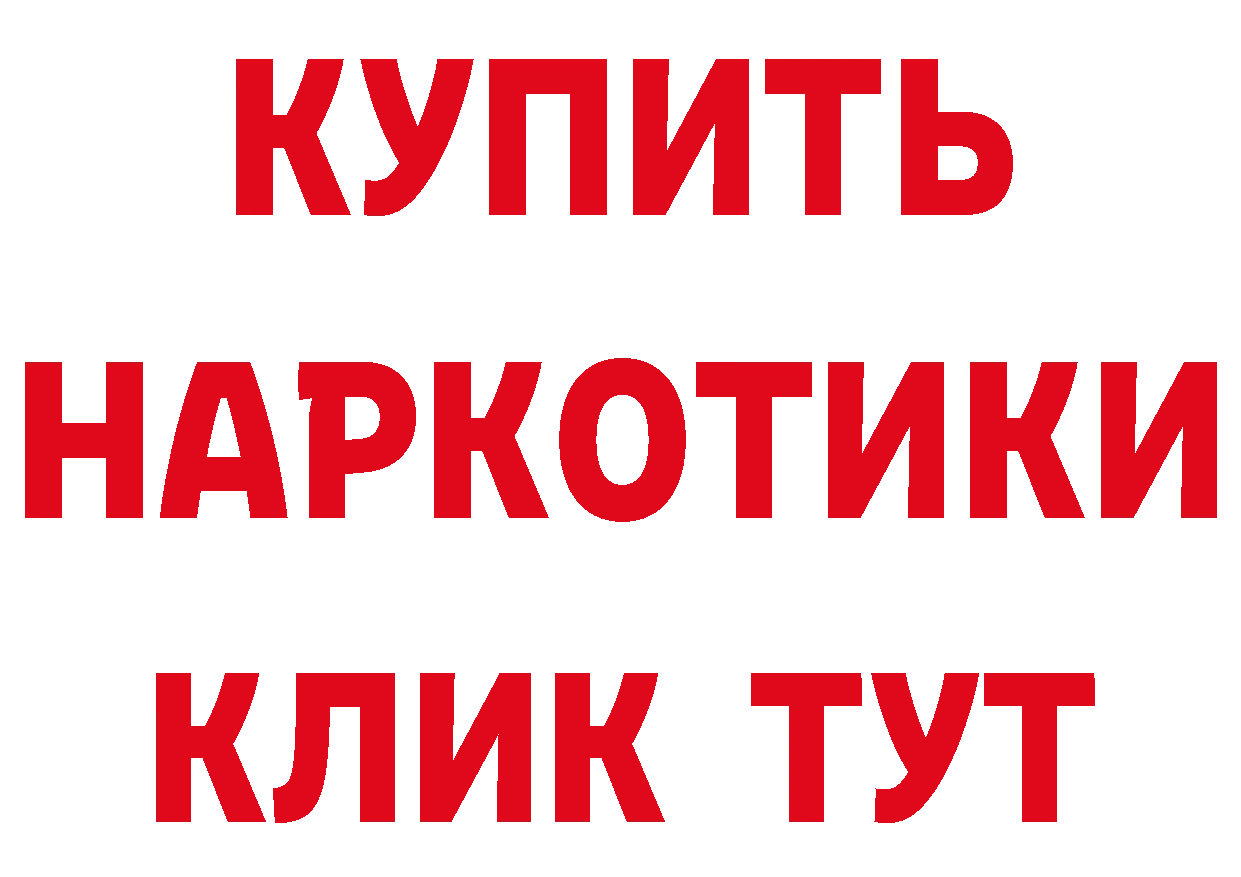 КУПИТЬ НАРКОТИКИ КЛИК ТУТ